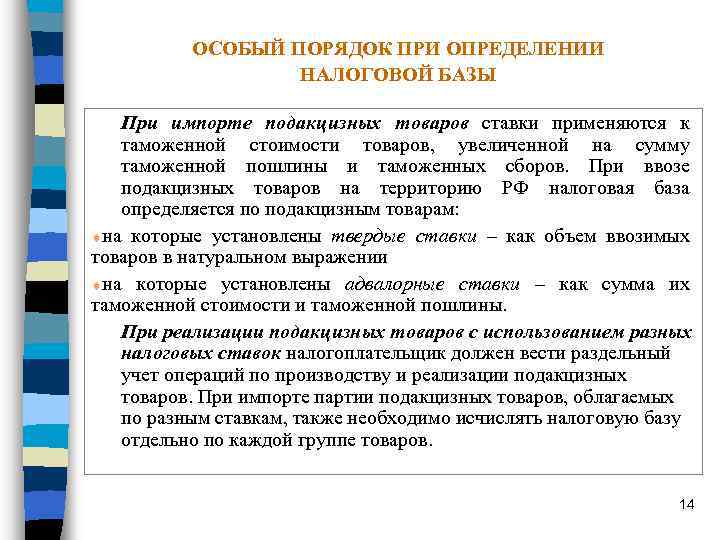 ОСОБЫЙ ПОРЯДОК ПРИ ОПРЕДЕЛЕНИИ НАЛОГОВОЙ БАЗЫ

При импорте подакцизных товаров ставки применяются к таможенной стоимости товаров, увеличенной на сумму таможенной пошлины и таможенных сборов. При ввозе подакцизных товаров на территорию РФ налоговая база определяется по подакцизным товарам:

на которые установлены твердые ставки – как объем ввозимых товаров в натуральном выражении

на которые установлены адвалорные ставки – как сумма их таможенной стоимости и таможенной пошлины.

При реализации подакцизных товаров с использованием разных налоговых ставок налогоплательщик должен вести раздельный учет операций по производству и реализации подакцизных товаров. При импорте партии подакцизных товаров, облагаемых по разным ставкам, также необходимо исчислять налоговую базу отдельно по каждой группе товаров.

14